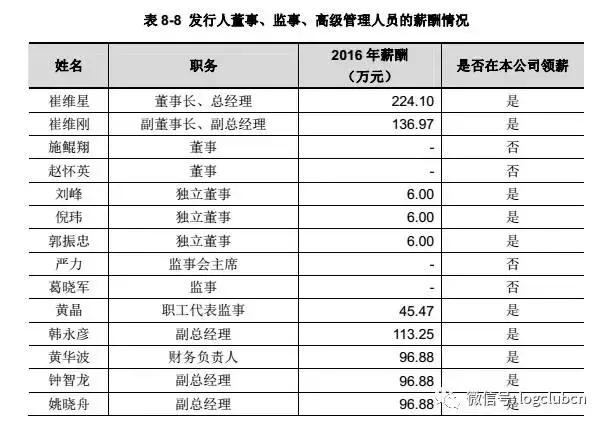 表 8-8 发行人董事、监事、高级管理人员的薪酬情况

| 姓名 | 职务 | 2016 年薪酬（万元） | 是否在本公司领薪 |
|---|---|---|---|
| 崔维星 | 董事长、总经理 | 224.10 | 是 |
| 崔维刚 | 副董事长、副总经理 | 136.97 | 是 |
| 施鲲翔 | 董事 | - | 否 |
| 赵怀英 | 董事 | - | 否 |
| 刘峰 | 独立董事 | 6.00 | 是 |
| 倪玮 | 独立董事 | 6.00 | 是 |
| 郭振忠 | 独立董事 | 6.00 | 是 |
| 严力 | 监事会主席 | - | 否 |
| 葛晓军 | 监事 | - | 否 |
| 黄晶 | 职工代表监事 | 45.47 | 是 |
| 韩永彦 | 副总经理 | 113.25 | 是 |
| 黄华波 | 财务负责人 | 96.88 | 是 |
| 钟智龙 | 副总经理 | 96.88 | 是 |
| 姚晓舟 | 副总经理 | 96.88 | 是 |

微信号 logclubcn